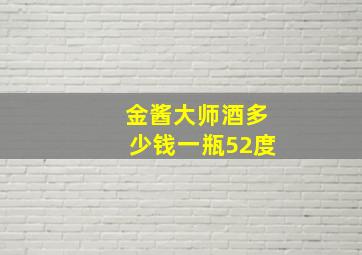 金酱大师酒多少钱一瓶52度